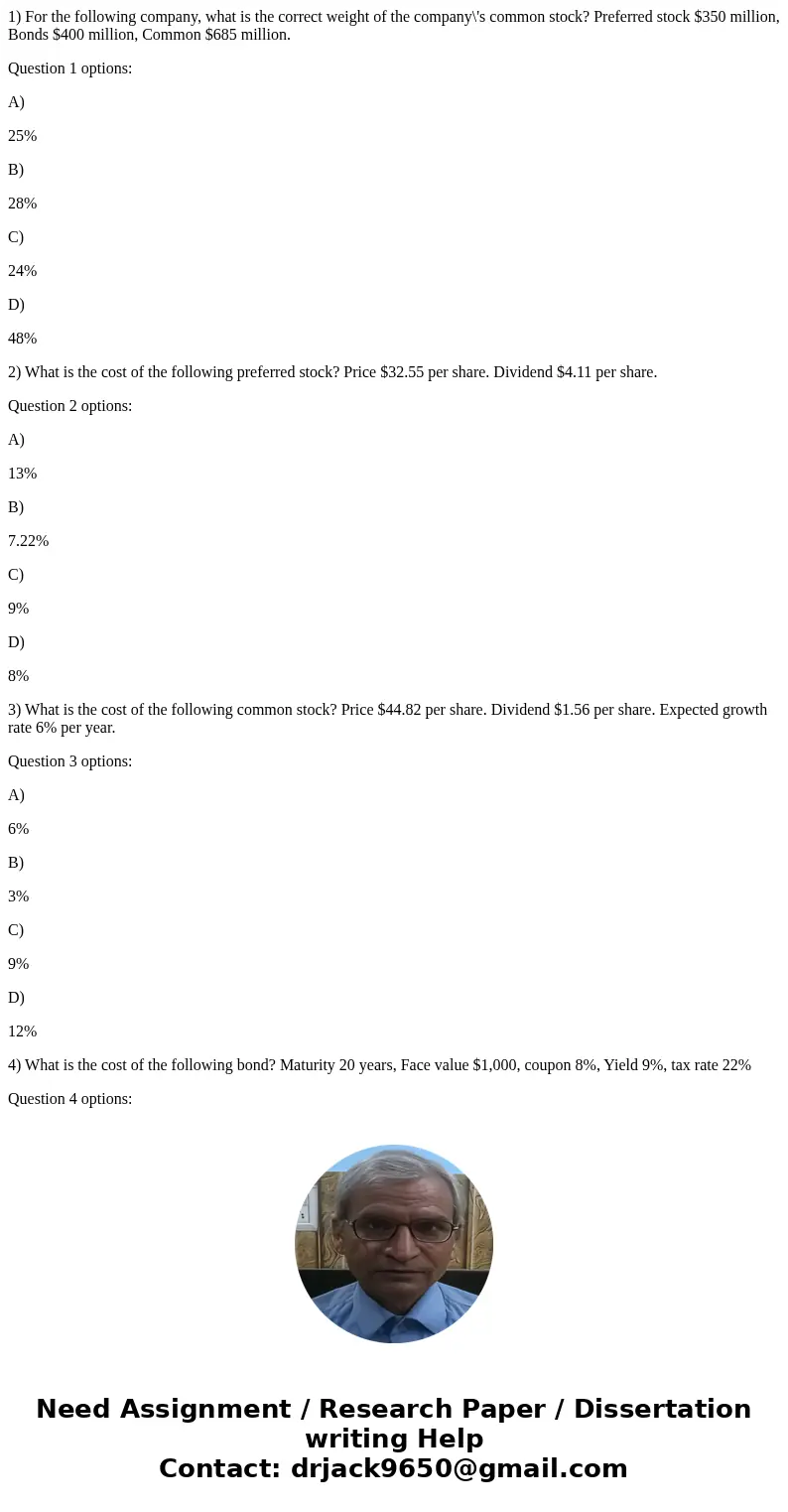 1) For the following company, what is the correct weight of the company\'s common stock? Preferred stock \$350 million, Bonds \$400 million, Common \$685 million.

Question 1 options:

A)

25%

B)

28%

C)

24%

D)

48%

2) What is the cost of the following preferred stock? Price \$32.55 per share. Dividend \$4.11 per share.

Question 2 options:

A)

13%

B)

7.22%

C)

9%

D)

8%

3) What is the cost of the following common stock? Price \$44.82 per share. Dividend \$1.56 per share. Expected growth rate 6% per year.

Question 3 options:

A)

6%

B)

3%

C)

9%

D)

12%

4) What is the cost of the following bond? Maturity 20 years, Face value \$1,000, coupon 8%, Yield 9%, tax rate 22%

Question 4 options:

Need Assignment / Research Paper / Dissertation writing Help
Contact: drjack9650@gmail.com